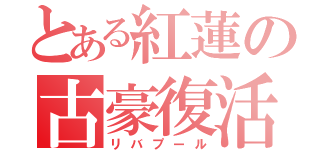 とある紅蓮の
古豪復活
リバプール